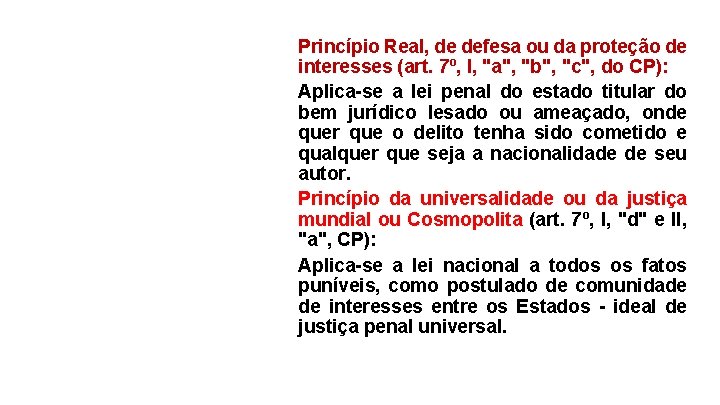 Princípio Real, de defesa ou da proteção de interesses (art. 7º, I, "a", "b", "c", do CP):

Aplica-se a lei penal do estado titular do bem jurídico lesado ou ameaçado, onde quer que o delito tenha sido cometido e qualquer que seja a nacionalidade de seu autor.

Princípio da universalidade ou da justiça mundial ou Cosmopolita (art. 7º, I, "d" e II, "a", CP):

Aplica-se a lei nacional a todos os fatos puníveis, como postulado de comunidade de interesses entre os Estados - ideal de justiça penal universal.